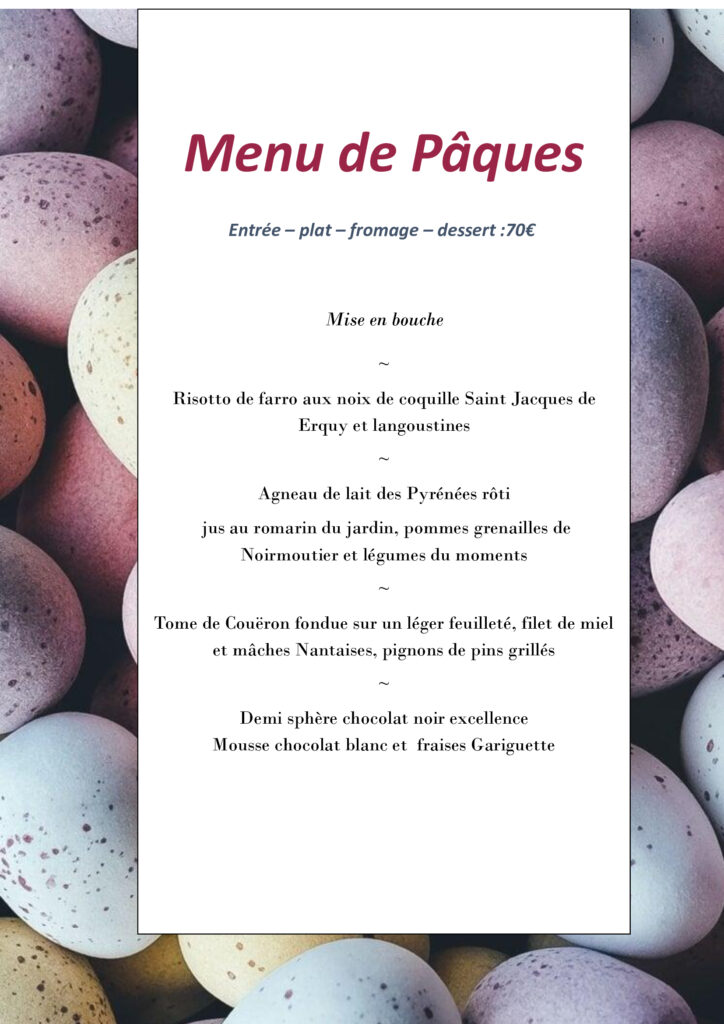 Menu de Pâques

Entrée – plat – fromage – dessert :70€

Mise en bouche

~

Risotto de farro aux noix de coquille Saint Jacques de Erquy et langoustines

~

Agneau de lait des Pyrénées rôti

jus au romarin du jardin, pommes grenailles de Noirmoutier et légumes du moments

~

Tome de Couëron fondue sur un léger feuilleté, filet de miel et mâches Nantaises, pignons de pins grillés

~

Demi sphère chocolat noir excellence
Mousse chocolat blanc et fraises Gariguette